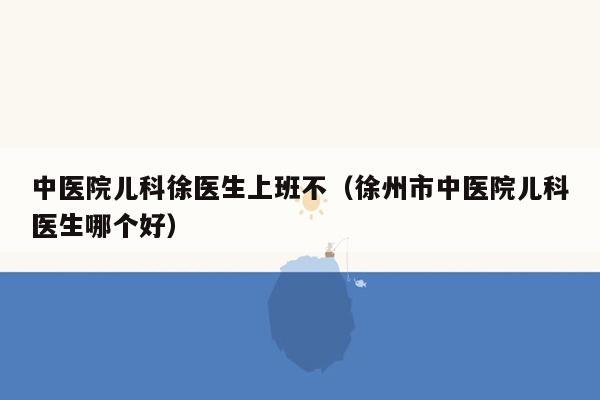 中医院儿科徐医生上班不（徐州市中医院儿科医生哪个好）